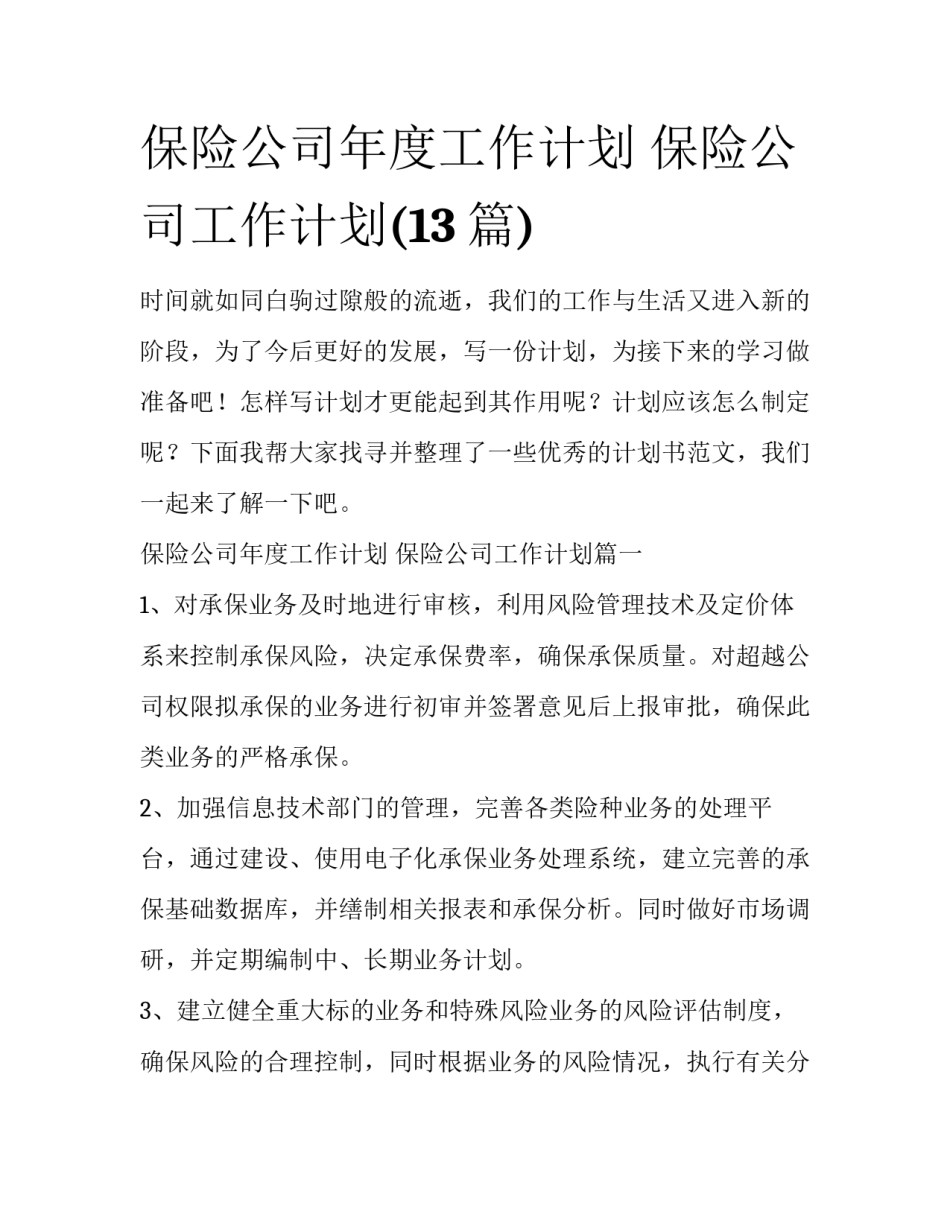 保险公司年度工作计划 保险公司工作计划(13 篇)

时间就如同白驹过隙般的流逝，我们的工作与生活又进入新的阶段，为了今后更好的发展，写一份计划，为接下来的学习做准备吧！怎样写计划才更能起到其作用呢？计划应该怎么制定呢？下面我帮大家找寻并整理了一些优秀的计划书范文，我们一起来了解一下吧。

保险公司年度工作计划 保险公司工作计划篇一

1、对承保业务及时地进行审核，利用风险管理技术及定价体系来控制承保风险，决定承保费率，确保承保质量。对超越公司权限拟承保的业务进行初审并签署意见后上报审批，确保此类业务的严格承保。

2、加强信息技术部门的管理，完善各类险种业务的处理平台，通过建设、使用电子化承保业务处理系统，建立完善的承保基础数据库，并缮制相关报表和承保分析。同时做好市场调研，并定期编制中、长期业务计划。

3、建立健全重大标的业务和特殊风险业务的风险评估制度，确保风险的合理控制，同时根据业务的风险情况，执行有关分